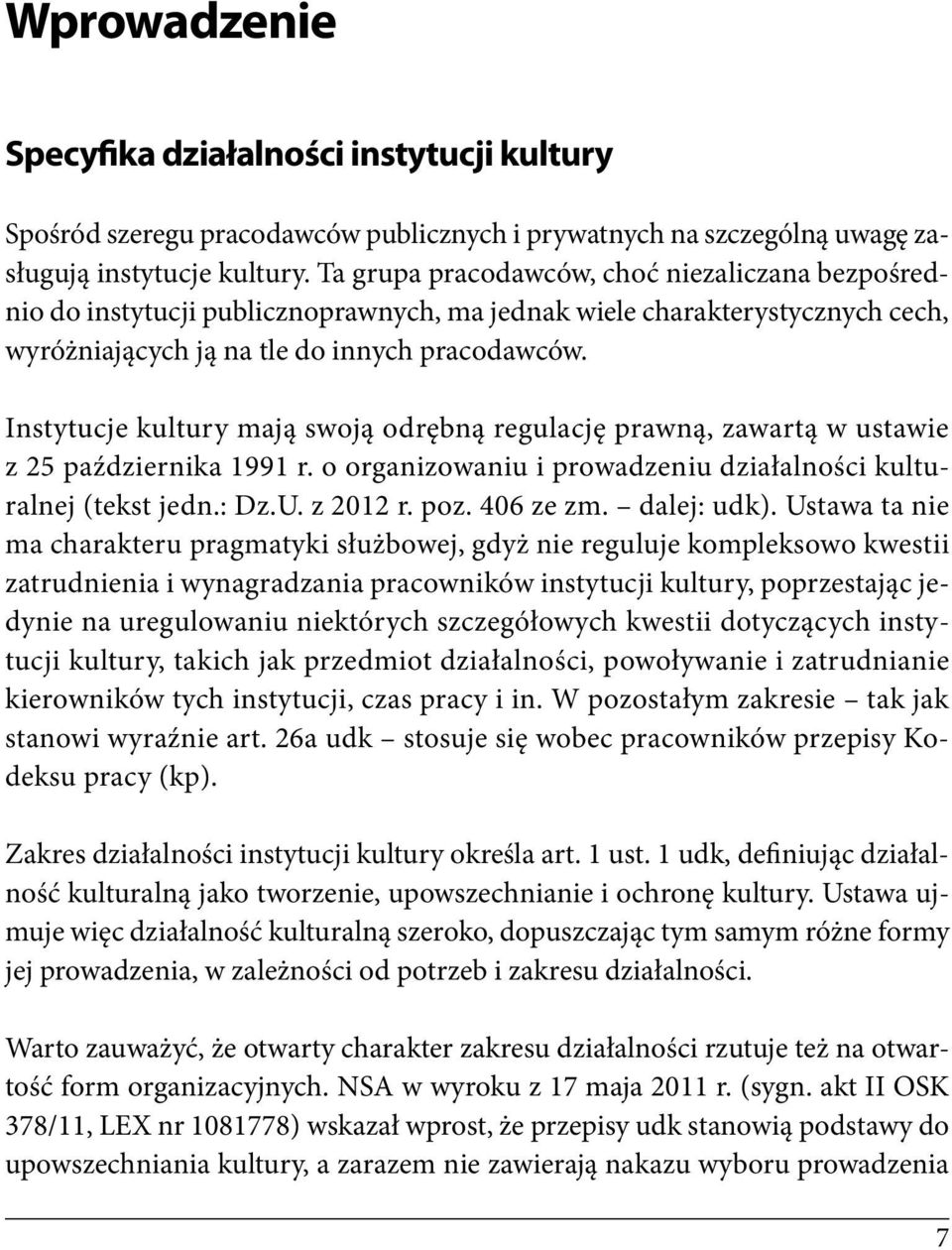 Wprowadzenie

Specyfika działalności instytucji kultury

Spośród szeregu pracodawców publicznych i prywatnych na szczególną uwagę zasługują instytucje kultury. Ta grupa pracodawców, choć niezaliczana bezpośrednio do instytucji publicznoprawnych, ma jednak wiele charakterystycznych cech, wyróżniających ją na tle do innych pracodawców.

Instytucje kultury mają swoją odrębną regulację prawną, zawartą w ustawie z 25 października 1991 r. o organizowaniu i prowadzeniu działalności kulturalnej (tekst jedn.: Dz.U. z 2012 r. poz. 406 ze zm. – dalej: udk). Ustawa ta nie ma charakteru pragmatyki służbowej, gdyż nie reguluje kompleksowo kwestii zatrudnienia i wynagradzania pracowników instytucji kultury, poprzestając jedynie na uregulowaniu niektórych szczegółowych kwestii dotyczących instytucji kultury, takich jak przedmiot działalności, powoływanie i zatrudnianie kierowników tych instytucji, czas pracy i in. W pozostałym zakresie – tak jak stanowi wyraźnie art. 26a udk – stosuje się wobec pracowników przepisy Kodeksu pracy (kp).

Zakres działalności instytucji kultury określa art. 1 ust. 1 udk, definiując działalność kulturalną jako tworzenie, upowszechnianie i ochronę kultury. Ustawa ujmuje więc działalność kulturalną szeroko, dopuszczając tym samym różne formy jej prowadzenia, w zależności od potrzeb i zakresu działalności.

Warto zauważyć, że otwarty charakter zakresu działalności rzutuje też na otwartość form organizacyjnych. NSA w wyroku z 17 maja 2011 r. (sygn. akt II OSK 378/11, LEX nr 1081778) wskazał wprost, że przepisy udk stanowią podstawy do upowszechniania kultury, a zarazem nie zawierają nakazu wyboru prowadzenia

7